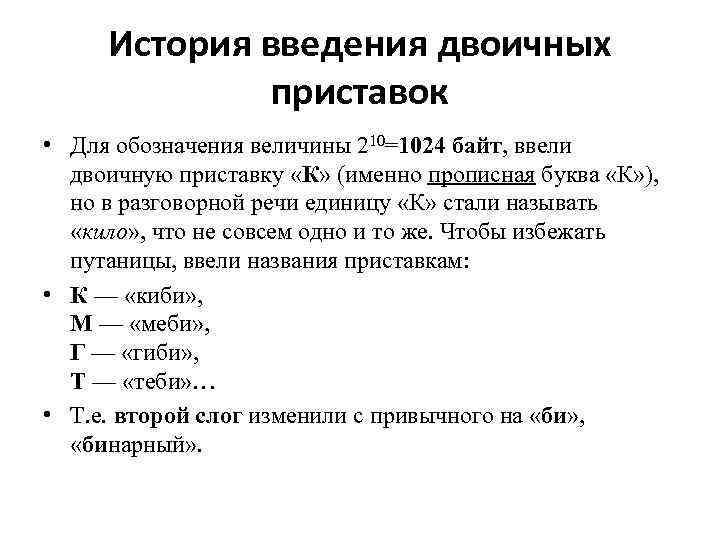 История введения двоичных приставок

• Для обозначения величины $2^{10}$=1024 байт, ввели двоичную приставку «К» (именно прописная буква «К»), но в разговорной речи единицу «К» стали называть «кило», что не совсем одно и то же. Чтобы избежать путаницы, ввели названия приставкам:

• К — «киби»,
М — «меби»,
Г — «гиби»,
Т — «теби»…

• Т.е. второй слог изменили с привычного на «би», «бинарный».